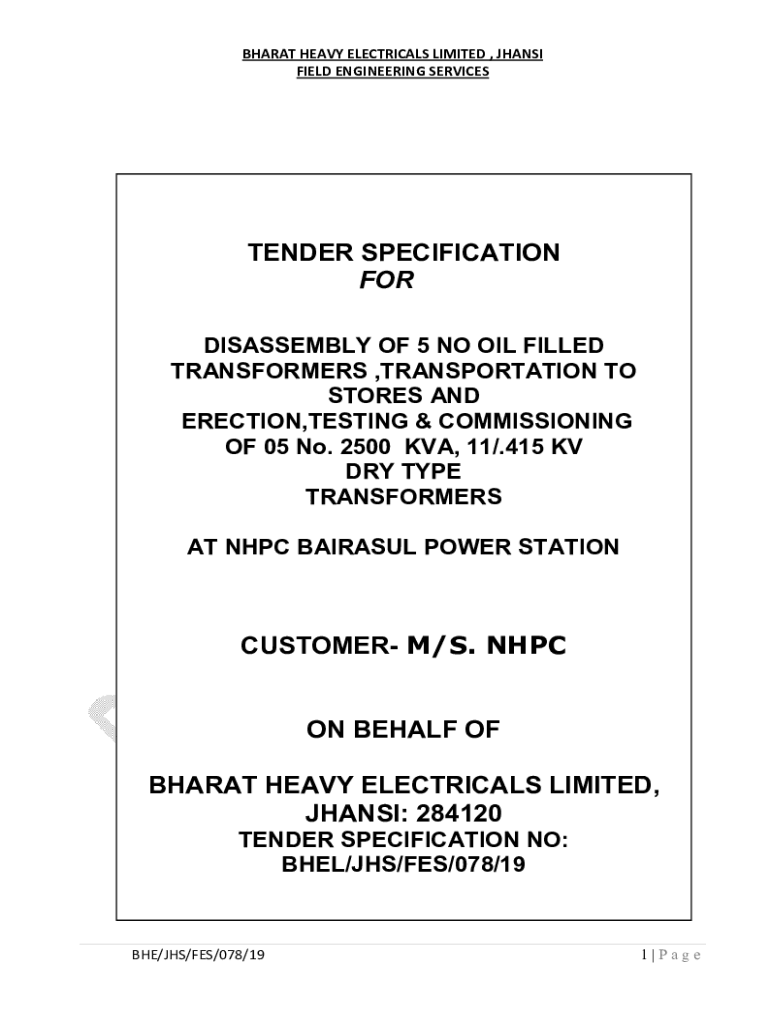 BHARAT HEAVY ELECTRICALS LIMITED , JHANSI
FIELD ENGINEERING SERVICES

TENDER SPECIFICATION
FOR

DISASSEMBLY OF 5 NO OIL FILLED TRANSFORMERS ,TRANSPORTATION TO STORES AND ERECTION,TESTING & COMMISSIONING OF 05 No. 2500 KVA, 11/.415 KV DRY TYPE TRANSFORMERS

AT NHPC BAIRASUL POWER STATION

CUSTOMER- M/S. NHPC

ON BEHALF OF

BHARAT HEAVY ELECTRICALS LIMITED, JHANSI: 284120
TENDER SPECIFICATION NO: BHEL/JHS/FES/078/19

BHE/JHS/FES/078/19

1 | P a g e